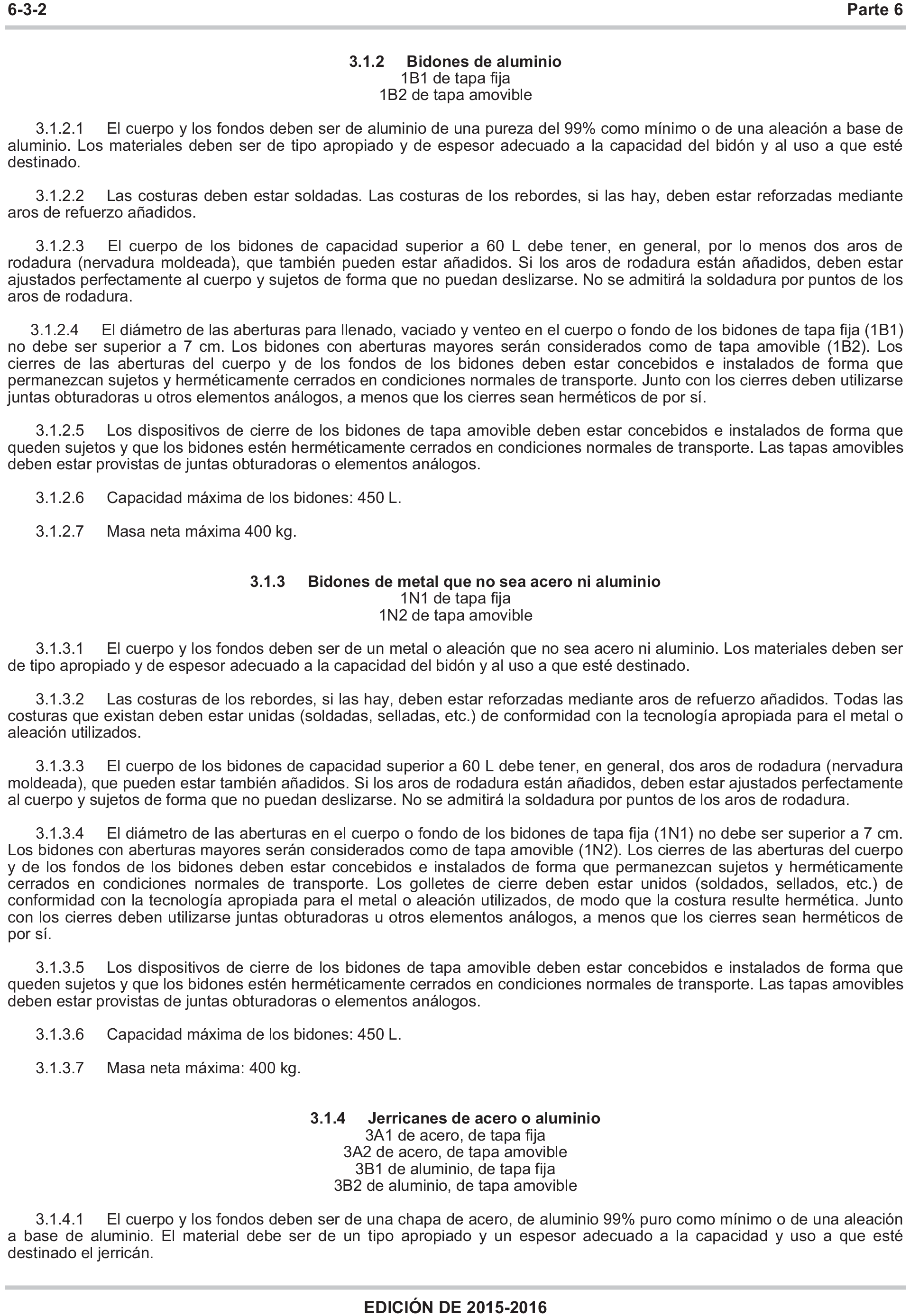 6-3-2 Parte 6

3.1.2 Bidones de aluminio
1B1 de tapa fija
1B2 de tapa amovible

3.1.2.1 El cuerpo y los fondos deben ser de aluminio de una pureza del 99% como mínimo o de una aleación a base de aluminio. Los materiales deben ser de tipo apropiado y de espesor adecuado a la capacidad del bidón y al uso a que esté destinado.

3.1.2.2 Las costuras deben estar soldadas. Las costuras de los rebordes, si las hay, deben estar reforzadas mediante aros de refuerzo añadidos.

3.1.2.3 El cuerpo de los bidones de capacidad superior a 60 L debe tener, en general, por lo menos dos aros de rodadura (nervadura moldeada), que también pueden estar añadidos. Si los aros de rodadura están añadidos, deben estar ajustados perfectamente al cuerpo y sujetos de forma que no puedan deslizarse. No se admitirá la soldadura por puntos de los aros de rodadura.

3.1.2.4 El diámetro de las aberturas para llenado, vaciado y venteo en el cuerpo o fondo de los bidones de tapa fija (1B1) no debe ser superior a 7 cm. Los bidones con aberturas mayores serán considerados como de tapa amovible (1B2). Los cierres de las aberturas del cuerpo y de los fondos de los bidones deben estar concebidos e instalados de forma que permanezcan sujetos y herméticamente cerrados en condiciones normales de transporte. Junto con los cierres deben utilizarse juntas obturadoras u otros elementos análogos, a menos que los cierres sean herméticos de por sí.

3.1.2.5 Los dispositivos de cierre de los bidones de tapa amovible deben estar concebidos e instalados de forma que queden sujetos y que los bidones estén herméticamente cerrados en condiciones normales de transporte. Las tapas amovibles deben estar provistas de juntas obturadoras o elementos análogos.

3.1.2.6 Capacidad máxima de los bidones: 450 L.

3.1.2.7 Masa neta máxima 400 kg.

3.1.3 Bidones de metal que no sea acero ni aluminio
1N1 de tapa fija
1N2 de tapa amovible

3.1.3.1 El cuerpo y los fondos deben ser de un metal o aleación que no sea acero ni aluminio. Los materiales deben ser de tipo apropiado y de espesor adecuado a la capacidad del bidón y al uso a que esté destinado.

3.1.3.2 Las costuras de los rebordes, si las hay, deben estar reforzadas mediante aros de refuerzo añadidos. Todas las costuras que existan deben estar unidas (soldadas, selladas, etc.) de conformidad con la tecnología apropiada para el metal o aleación utilizados.

3.1.3.3 El cuerpo de los bidones de capacidad superior a 60 L debe tener, en general, dos aros de rodadura (nervadura moldeada), que pueden estar también añadidos. Si los aros de rodadura están añadidos, deben estar ajustados perfectamente al cuerpo y sujetos de forma que no puedan deslizarse. No se admitirá la soldadura por puntos de los aros de rodadura.

3.1.3.4 El diámetro de las aberturas en el cuerpo o fondo de los bidones de tapa fija (1N1) no debe ser superior a 7 cm. Los bidones con aberturas mayores serán considerados como de tapa amovible (1N2). Los cierres de las aberturas del cuerpo y de los fondos de los bidones deben estar concebidos e instalados de forma que permanezcan sujetos y herméticamente cerrados en condiciones normales de transporte. Los golletes de cierre deben estar unidos (soldados, sellados, etc.) de conformidad con la tecnología apropiada para el metal o aleación utilizados, de modo que la costura resulte hermética. Junto con los cierres deben utilizarse juntas obturadoras u otros elementos análogos, a menos que los cierres sean herméticos de por sí.

3.1.3.5 Los dispositivos de cierre de los bidones de tapa amovible deben estar concebidos e instalados de forma que queden sujetos y que los bidones estén herméticamente cerrados en condiciones normales de transporte. Las tapas amovibles deben estar provistas de juntas obturadoras o elementos análogos.

3.1.3.6 Capacidad máxima de los bidones: 450 L.

3.1.3.7 Masa neta máxima: 400 kg.

3.1.4 Jerricanes de acero o aluminio
3A1 de acero, de tapa fija
3A2 de acero, de tapa amovible
3B1 de aluminio, de tapa fija
3B2 de aluminio, de tapa amovible

3.1.4.1 El cuerpo y los fondos deben ser de una chapa de acero, de aluminio 99% puro como mínimo o de una aleación a base de aluminio. El material debe ser de un tipo apropiado y un espesor adecuado a la capacidad y uso a que esté destinado el jerricán.

EDICIÓN DE 2015-2016